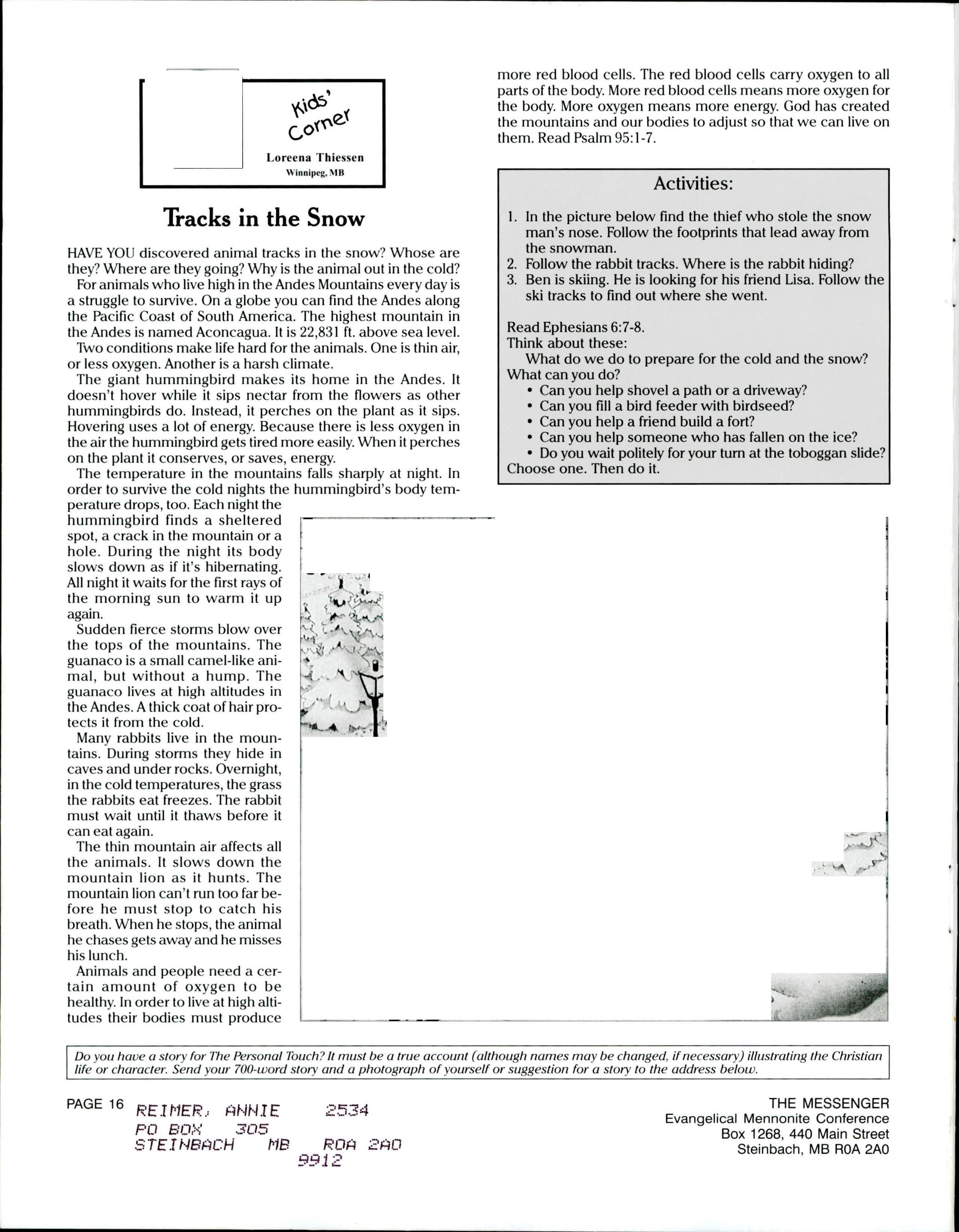 Kids' Corner

Loreena Thiessen
Winnipeg, MB

Tracks in the Snow

HAVE YOU discovered animal tracks in the snow? Whose are they? Where are they going? Why is the animal out in the cold?

For animals who live high in the Andes Mountains every day is a struggle to survive. On a globe you can find the Andes along the Pacific Coast of South America. The highest mountain in the Andes is named Aconcagua. It is 22,831 ft. above sea level.

Two conditions make life hard for the animals. One is thin air, or less oxygen. Another is a harsh climate.

The giant hummingbird makes its home in the Andes. It doesn't hover while it sips nectar from the flowers as other hummingbirds do. Instead, it perches on the plant as it sips. Hovering uses a lot of energy. Because there is less oxygen in the air the hummingbird gets tired more easily. When it perches on the plant it conserves, or saves, energy.

The temperature in the mountains falls sharply at night. In order to survive the cold nights the hummingbird's body temperature drops, too. Each night the hummingbird finds a sheltered spot, a crack in the mountain or a hole. During the night its body slows down as if it's hibernating. All night it waits for the first rays of the morning sun to warm it up again.

Sudden fierce storms blow over the tops of the mountains. The guanaco is a small camel-like animal, but without a hump. The guanaco lives at high altitudes in the Andes. A thick coat of hair protects it from the cold.

Many rabbits live in the mountains. During storms they hide in caves and under rocks. Overnight, in the cold temperatures, the grass the rabbits eat freezes. The rabbit must wait until it thaws before it can eat again.

The thin mountain air affects all the animals. It slows down the mountain lion as it hunts. The mountain lion can't run too far before he must stop to catch his breath. When he stops, the animal he chases gets away and he misses his lunch.

Animals and people need a certain amount of oxygen to be healthy. In order to live at high altitudes their bodies must produce more red blood cells. The red blood cells carry oxygen to all parts of the body. More red blood cells means more oxygen for the body. More oxygen means more energy. God has created the mountains and our bodies to adjust so that we can live on them. Read Psalm 95:1-7.

Activities:

1. In the picture below find the thief who stole the snow man's nose. Follow the footprints that lead away from the snowman.
2. Follow the rabbit tracks. Where is the rabbit hiding?
3. Ben is skiing. He is looking for his friend Lisa. Follow the ski tracks to find out where she went.

Read Ephesians 6:7-8.
Think about these:
What do we do to prepare for the cold and the snow? What can you do?
• Can you help shovel a path or a driveway?
• Can you fill a bird feeder with birdseed?
• Can you help a friend build a fort?
• Can you help someone who has fallen on the ice?
• Do you wait politely for your turn at the toboggan slide?
Choose one. Then do it.

Do you have a story for The Personal Touch? It must be a true account (although names may be changed, if necessary) illustrating the Christian life or character. Send your 700-word story and a photograph of yourself or suggestion for a story to the address below.

PAGE 16

REIMER, ANNIE 2534
PO BOX 305
STEINBACH MB R0A 2A0
9912

THE MESSENGER
Evangelical Mennonite Conference
Box 1268, 440 Main Street
Steinbach, MB R0A 2A0